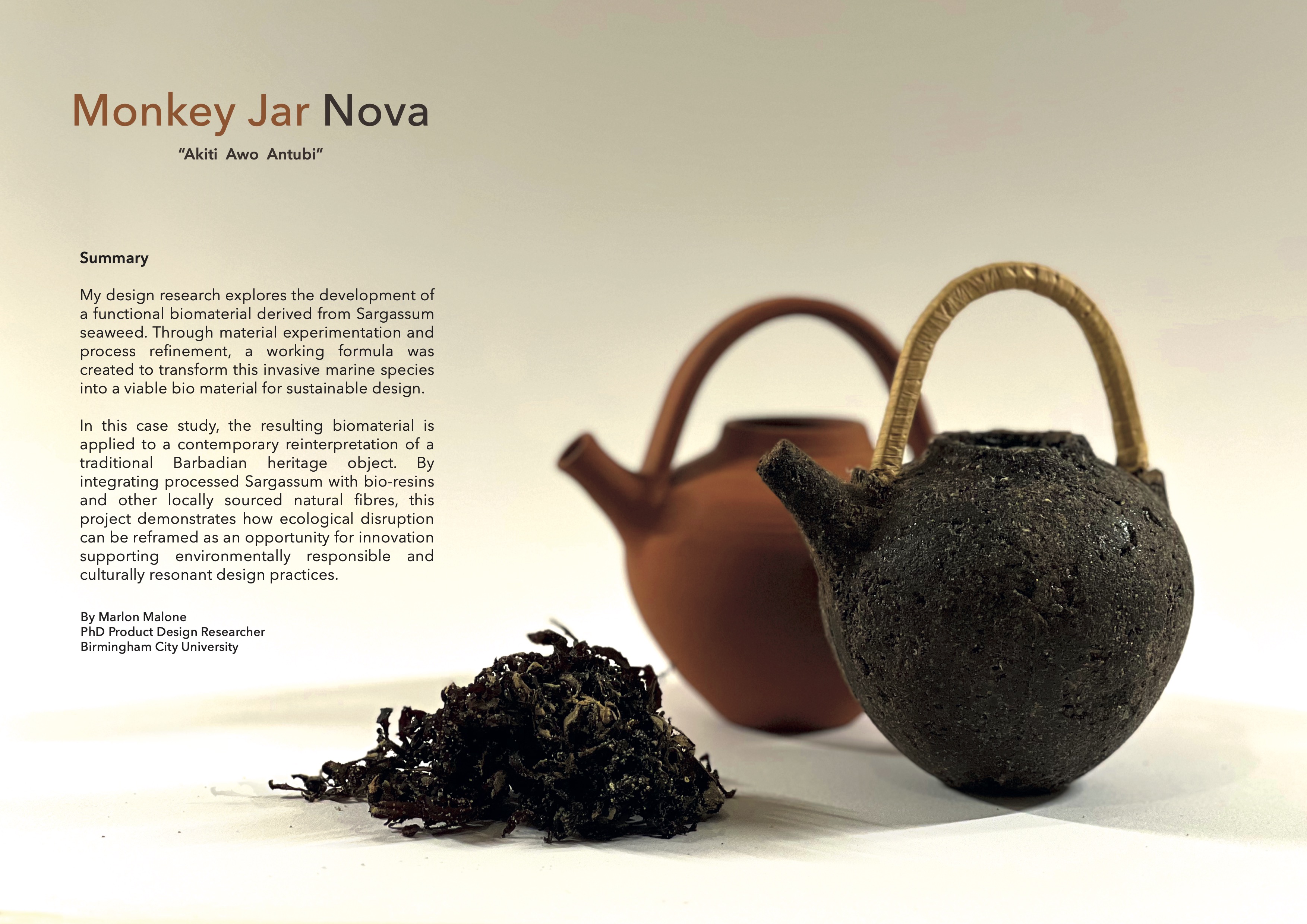 Monkey Jar Nova

"Akiti Awo Antubi"

Summary

My design research explores the development of a functional biomaterial derived from Sargassum seaweed. Through material experimentation and process refinement, a working formula was created to transform this invasive marine species into a viable bio material for sustainable design.

In this case study, the resulting biomaterial is applied to a contemporary reinterpretation of a traditional Barbadian heritage object. By integrating processed Sargassum with bio-resins and other locally sourced natural fibres, this project demonstrates how ecological disruption can be reframed as an opportunity for innovation supporting environmentally responsible and culturally resonant design practices.

By Marlon Malone
PhD Product Design Researcher
Birmingham City University